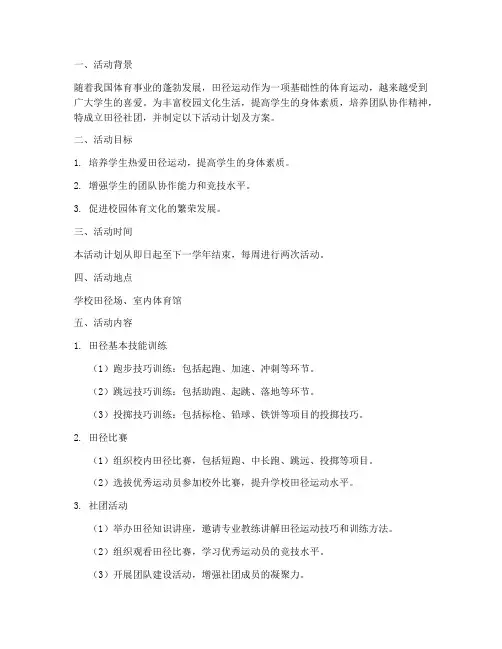 一、活动背景

随着我国体育事业的蓬勃发展，田径运动作为一项基础性的体育运动，越来越受到广大学生的喜爱。为丰富校园文化生活，提高学生的身体素质，培养团队协作精神，特成立田径社团，并制定以下活动计划及方案。

二、活动目标

1. 培养学生热爱田径运动，提高学生的身体素质。

2. 增强学生的团队协作能力和竞技水平。

3. 促进校园体育文化的繁荣发展。

三、活动时间

本活动计划从即日起至下一学年结束，每周进行两次活动。

四、活动地点

学校田径场、室内体育馆

五、活动内容

1. 田径基本技能训练

（1）跑步技巧训练：包括起跑、加速、冲刺等环节。

（2）跳远技巧训练：包括助跑、起跳、落地等环节。

（3）投掷技巧训练：包括标枪、铅球、铁饼等项目的投掷技巧。

2. 田径比赛

（1）组织校内田径比赛，包括短跑、中长跑、跳远、投掷等项目。

（2）选拔优秀运动员参加校外比赛，提升学校田径运动水平。

3. 社团活动

（1）举办田径知识讲座，邀请专业教练讲解田径运动技巧和训练方法。

（2）组织观看田径比赛，学习优秀运动员的竞技水平。

（3）开展团队建设活动，增强社团成员的凝聚力。